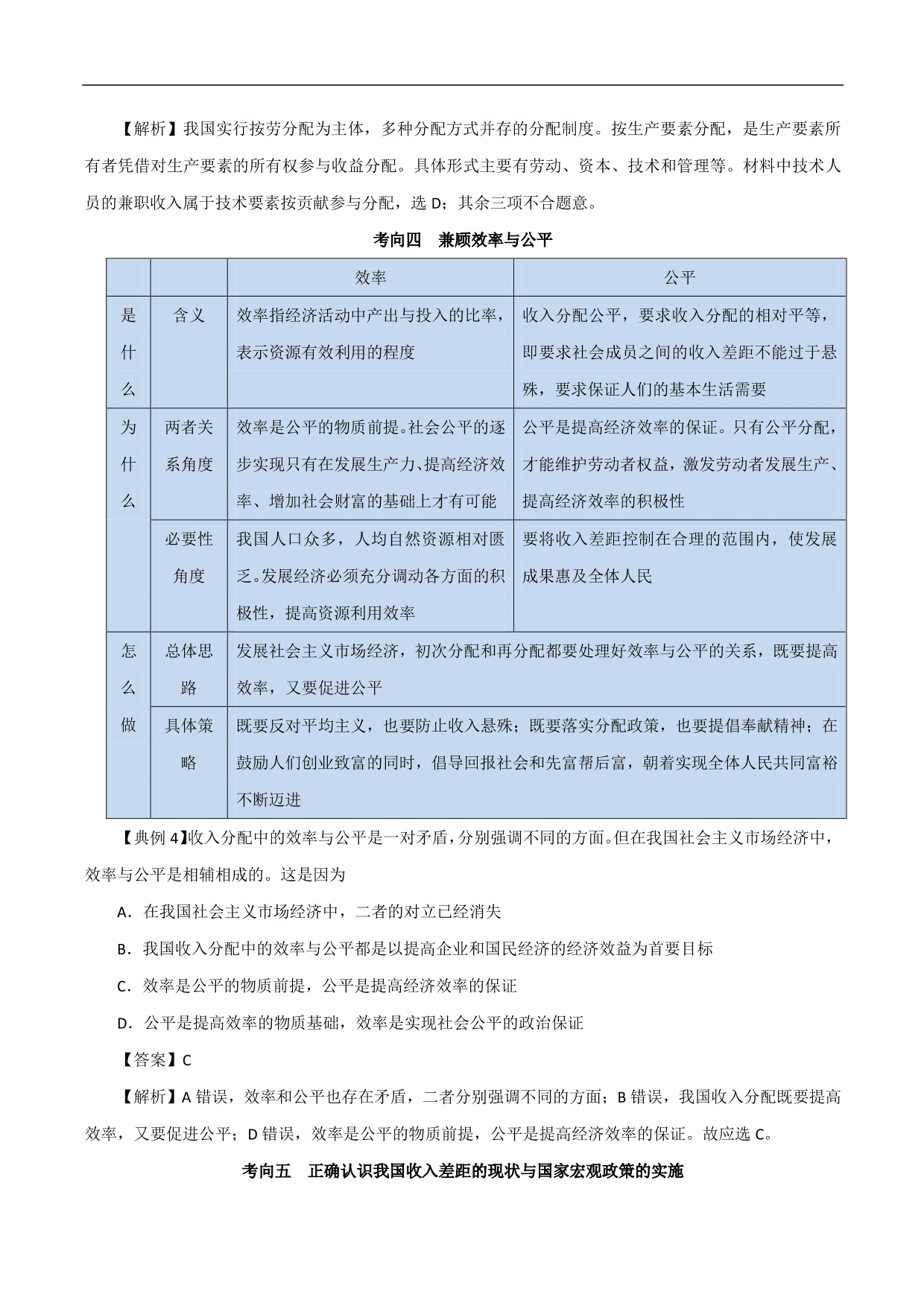 【解析】我国实行按劳分配为主体，多种分配方式并存的分配制度。按生产要素分配，是生产要素所有者凭借对生产要素的所有权参与收益分配。具体形式主要有劳动、资本、技术和管理等。材料中技术人员的兼职收入属于技术要素按贡献参与分配，选 D；其余三项不合题意。

考向四　兼顾效率与公平

| | | 效率 | 公平 |
|---|---|---|---|
| 是什么 | 含义 | 效率指经济活动中产出与投入的比率，表示资源有效利用的程度 | 收入分配公平，要求收入分配的相对平等，即要求社会成员之间的收入差距不能过于悬殊，要求保证人们的基本生活需要 |
| 为什么 | 两者关系角度 | 效率是公平的物质前提。社会公平的逐步实现只有在发展生产力、提高经济效率、增加社会财富的基础上才有可能 | 公平是提高经济效率的保证。只有公平分配，才能维护劳动者权益，激发劳动者发展生产、提高经济效率的积极性 |
| | 必要性角度 | 我国人口众多，人均自然资源相对匮乏。发展经济必须充分调动各方面的积极性，提高资源利用效率 | 要将收入差距控制在合理的范围内，使发展成果惠及全体人民 |
| 怎么做 | 总体思路 | 发展社会主义市场经济，初次分配和再分配都要处理好效率与公平的关系，既要提高效率，又要促进公平 | |
| | 具体策略 | 既要反对平均主义，也要防止收入悬殊；既要落实分配政策，也要提倡奉献精神；在鼓励人们创业致富的同时，倡导回报社会和先富帮后富，朝着实现全体人民共同富裕不断迈进 | |

【典例 4】收入分配中的效率与公平是一对矛盾，分别强调不同的方面。但在我国社会主义市场经济中，效率与公平是相辅相成的。这是因为

A．在我国社会主义市场经济中，二者的对立已经消失

B．我国收入分配中的效率与公平都是以提高企业和国民经济的经济效益为首要目标

C．效率是公平的物质前提，公平是提高经济效率的保证

D．公平是提高效率的物质基础，效率是实现社会公平的政治保证

【答案】C

【解析】A 错误，效率和公平也存在矛盾，二者分别强调不同的方面；B 错误，我国收入分配既要提高效率，又要促进公平；D 错误，效率是公平的物质前提，公平是提高经济效率的保证。故应选 C。

考向五　正确认识我国收入差距的现状与国家宏观政策的实施